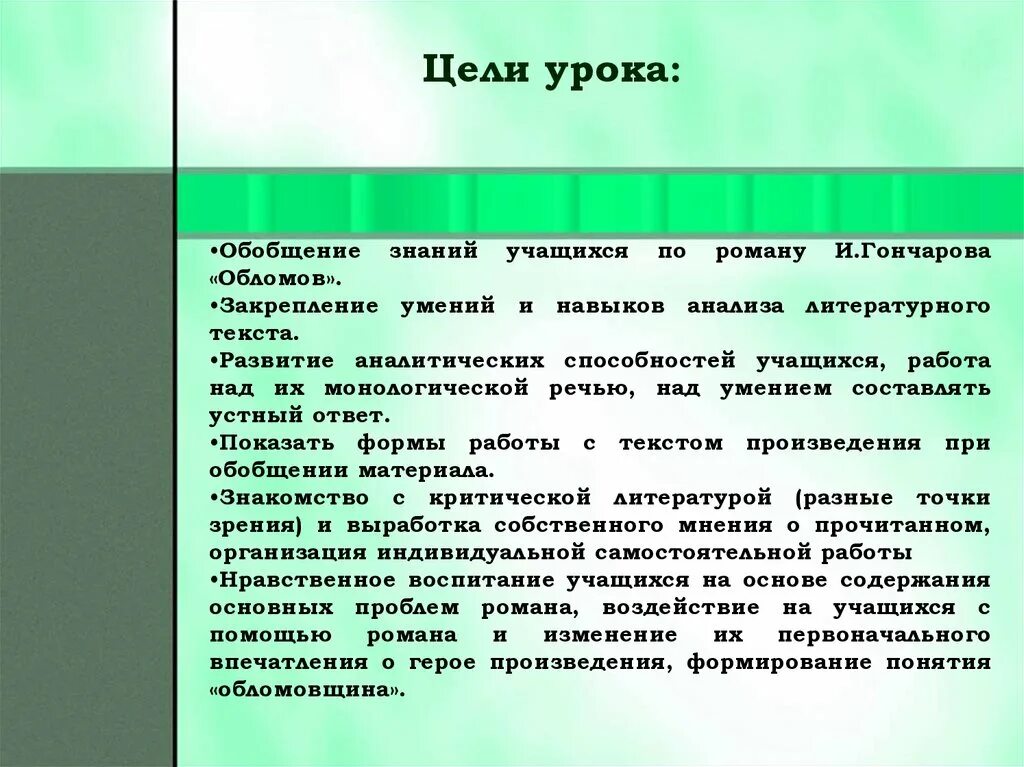 Цели урока:

•Обобщение знаний учащихся по роману И.Гончарова «Обломов».
•Закрепление умений и навыков анализа литературного текста.
•Развитие аналитических способностей учащихся, работа над их монологической речью, над умением составлять устный ответ.
•Показать формы работы с текстом произведения при обобщении материала.
•Знакомство с критической литературой (разные точки зрения) и выработка собственного мнения о прочитанном, организация индивидуальной самостоятельной работы
•Нравственное воспитание учащихся на основе содержания основных проблем романа, воздействие на учащихся с помощью романа и изменение их первоначального впечатления о герое произведения, формирование понятия «обломовщина».